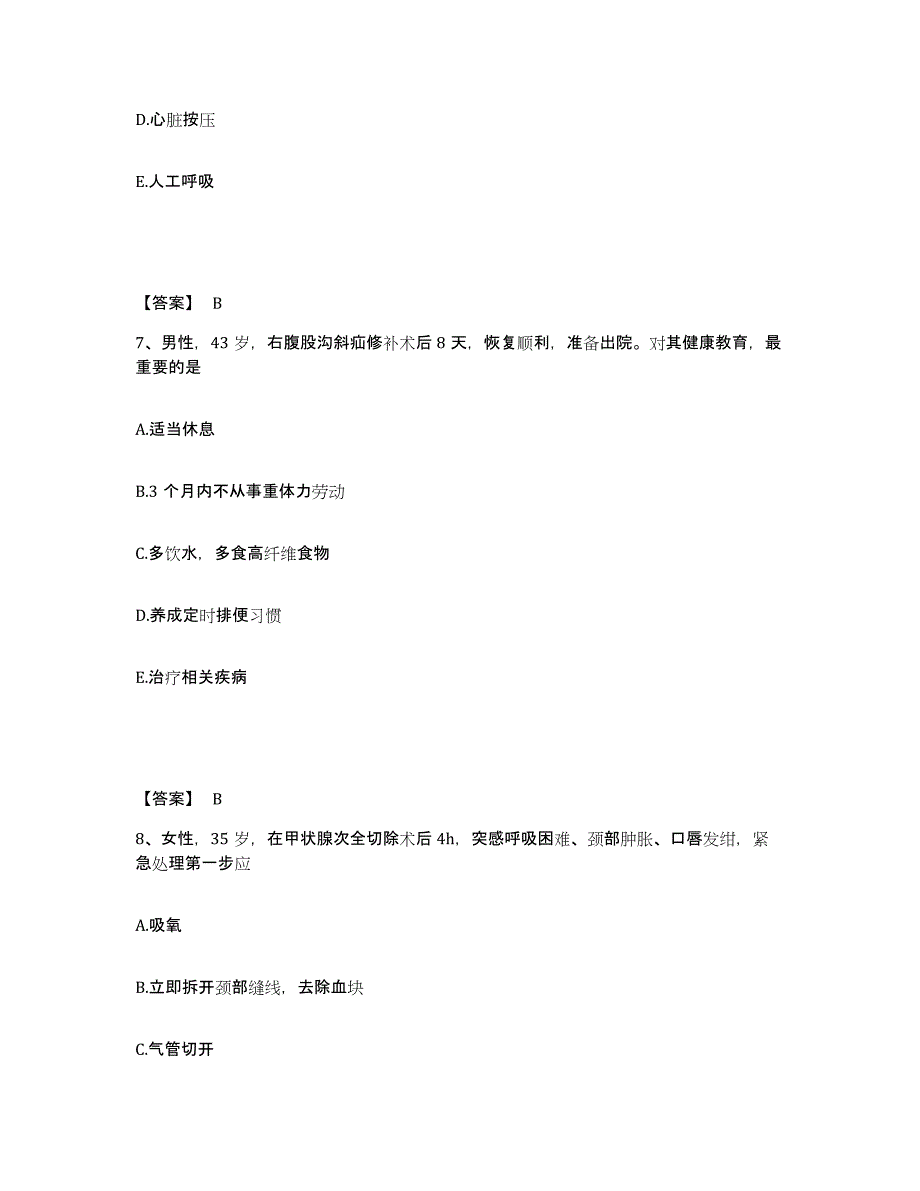 D.心脏按压

E.人工呼吸

【答案】 B

7、男性，43 岁，右腹股沟斜疝修补术后 8 天，恢复顺利，准备出院。对其健康教育，最重要的是

A.适当休息

B.3 个月内不从事重体力劳动

C.多饮水，多食高纤维食物

D.养成定时排便习惯

E.治疗相关疾病

【答案】 B

8、女性，35 岁，在甲状腺次全切除术后 4h，突感呼吸困难、颈部肿胀、口唇发绀，紧急处理第一步应

A.吸氧

B.立即拆开颈部缝线，去除血块

C.气管切开